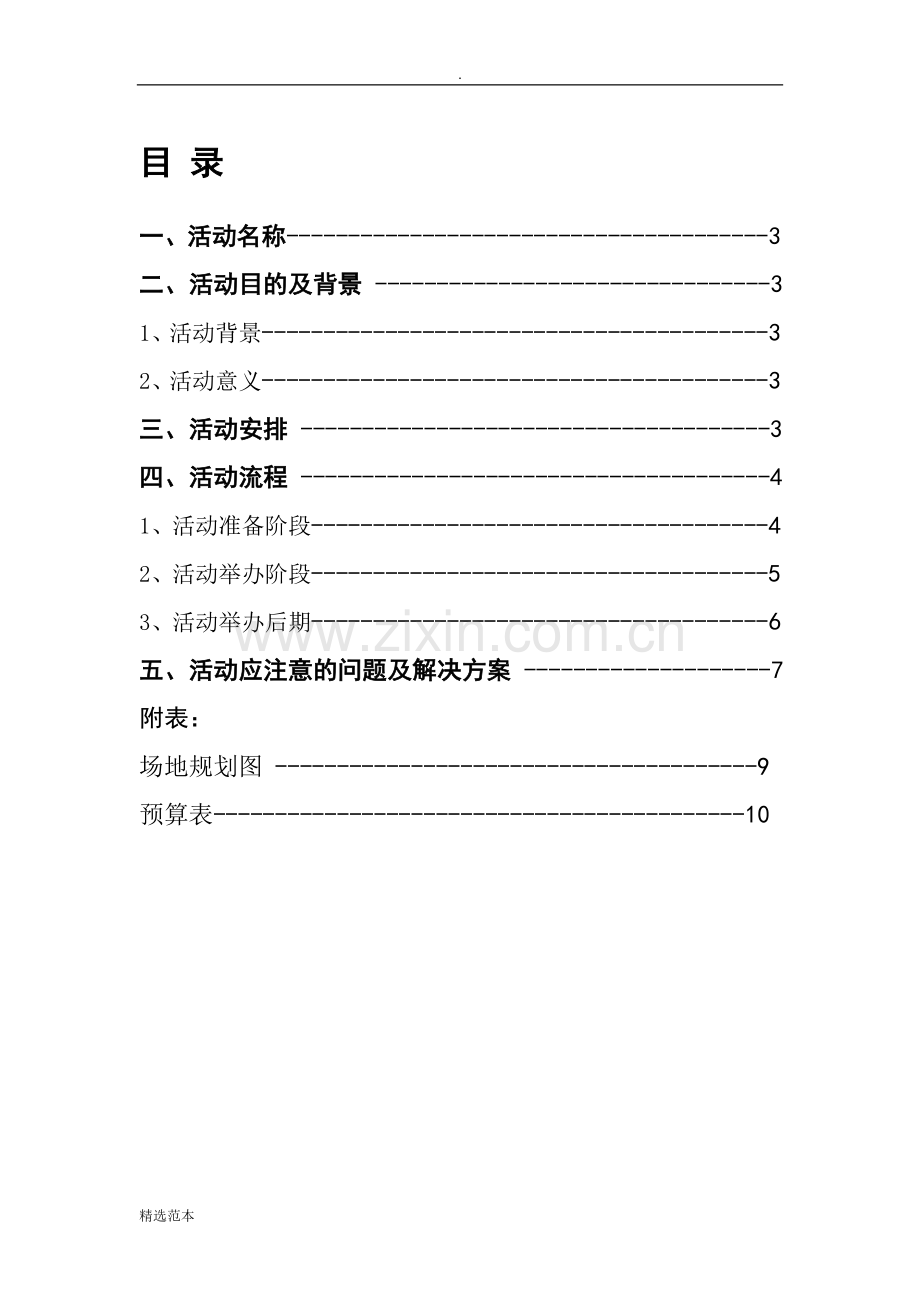 .

目 录

一、活动名称 3

二、活动目的及背景 3

1、活动背景 3

2、活动意义 3

三、活动安排 3

四、活动流程 4

1、活动准备阶段 4

2、活动举办阶段 5

3、活动举办后期 6

五、活动应注意的问题及解决方案 7

附表：

场地规划图 9

预算表 10

精选范本

www.zixin.com.cn